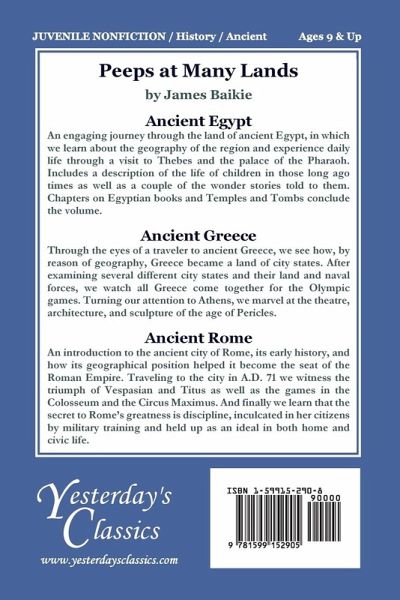 JUVENILE NONFICTION / History / Ancient

Ages 9 & Up

Peeps at Many Lands

by James Baikie

Ancient Egypt

An engaging journey through the land of ancient Egypt, in which we learn about the geography of the region and experience daily life through a visit to Thebes and the palace of the Pharaoh. Includes a description of the life of children in those long ago times as well as a couple of the wonder stories told to them. Chapters on Egyptian books and Temples and Tombs conclude the volume.

Ancient Greece

Through the eyes of a traveler to ancient Greece, we see how, by reason of geography, Greece became a land of city states. After examining several different city states and their land and naval forces, we watch all Greece come together for the Olympic games. Turning our attention to Athens, we marvel at the theatre, architecture, and sculpture of the age of Pericles.

Ancient Rome

An introduction to the ancient city of Rome, its early history, and how its geographical position helped it become the seat of the Roman Empire. Traveling to the city in A.D. 71 we witness the triumph of Vespasian and Titus as well as the games in the Colosseum and the Circus Maximus. And finally we learn that the secret to Rome's greatness is discipline, inculcated in her citizens by military training and held up as an ideal in both home and civic life.

Yesterday's Classics

www.yesterdaysclassics.com

ISBN 1-59915-290-8

90000

9 781599 152905